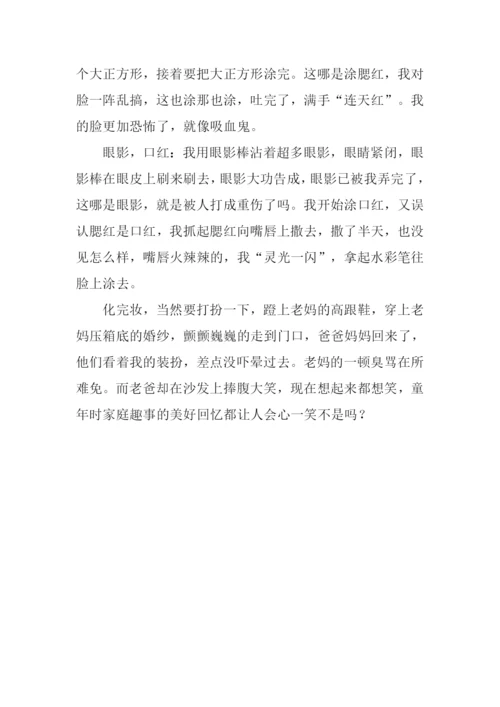 个大正方形，接着要把大正方形涂完。这哪是涂腮红，我对脸一阵乱搞，这也涂那也涂，吐完了，满手“连天红”。我的脸更加恐怖了，就像吸血鬼。

眼影，口红：我用眼影棒沾着超多眼影，眼睛紧闭，眼影棒在眼皮上刷来刷去，眼影大功告成，眼影已被我弄完了，这哪是眼影，就是被人打成重伤了吗。我开始涂口红，又误认腮红是口红，我抓起腮红向嘴唇上撒去，撒了半天，也没见怎么样，嘴唇火辣辣的，我“灵光一闪”，拿起水彩笔往脸上涂去。

化完妆，当然要打扮一下，蹬上老妈的高跟鞋，穿上老妈压箱底的婚纱，颤颤巍巍的走到门口，爸爸妈妈回来了，他们看着我的装扮，差点没吓晕过去。老妈的一顿臭骂在所难免。而老爸却在沙发上捧腹大笑，现在想起来都想笑，童年时家庭趣事的美好回忆都让人会心一笑不是吗？